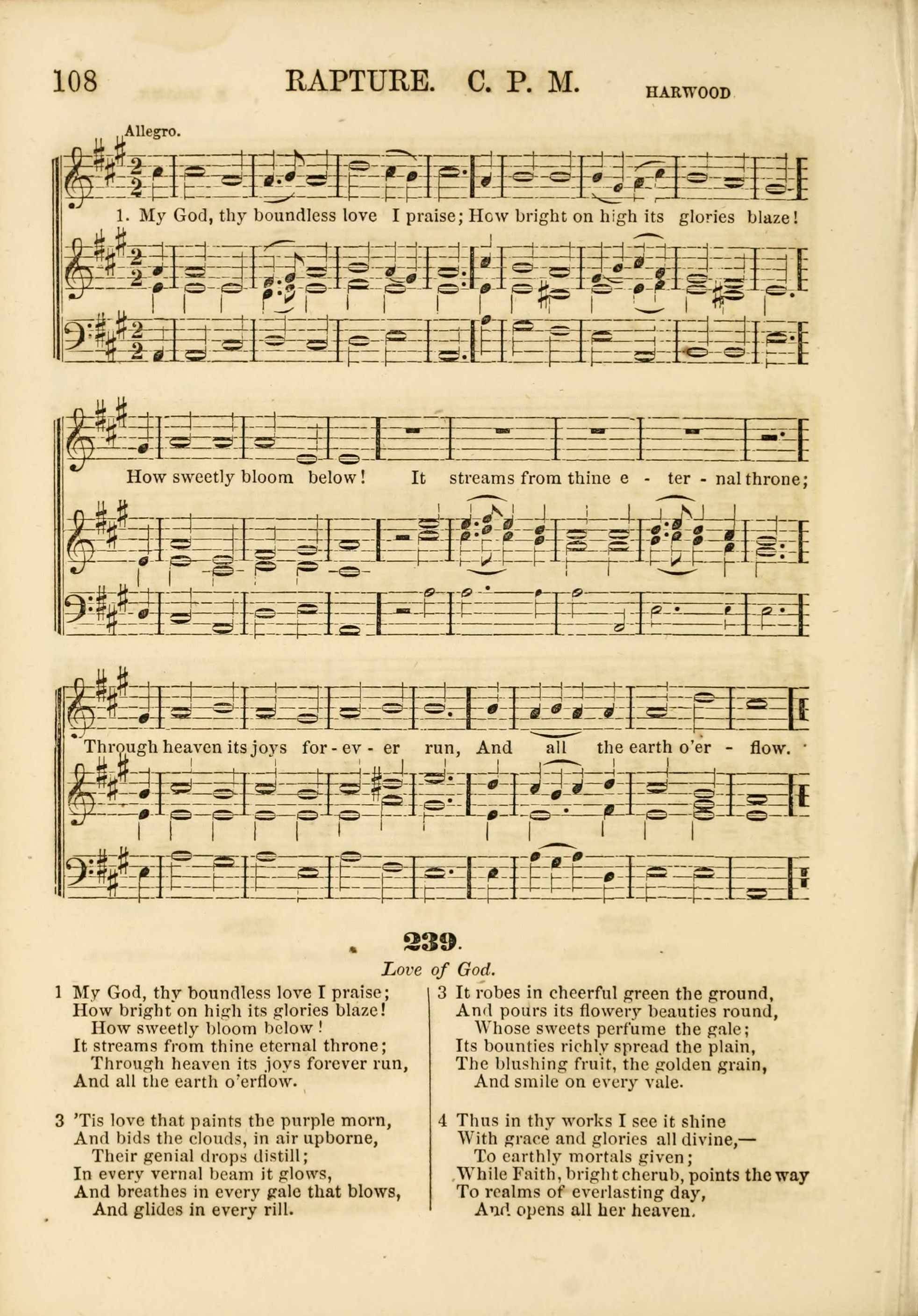 108 RAPTURE. C. P. M. HARWOOD

Allegro.

1. My God, thy boundless love I praise; How bright on high its glories blaze!

How sweetly bloom below! It streams from thine e - ter - nal throne;

Through heaven its joys for - ev - er run, And all the earth o'er - flow.

239.

Love of God.

1 My God, thy boundless love I praise;
How bright on high its glories blaze!
How sweetly bloom below!
It streams from thine eternal throne;
Through heaven its joys forever run,
And all the earth o'erflow.

3 'Tis love that paints the purple morn,
And bids the clouds, in air upborne,
Their genial drops distill;
In every vernal beam it glows,
And breathes in every gale that blows,
And glides in every rill.

3 It robes in cheerful green the ground,
And pours its flowery beauties round,
Whose sweets perfume the gale;
Its bounties richly spread the plain,
The blushing fruit, the golden grain,
And smile on every vale.

4 Thus in thy works I see it shine
With grace and glories all divine,—
To earthly mortals given;
While Faith, bright cherub, points the way
To realms of everlasting day,
And opens all her heaven.